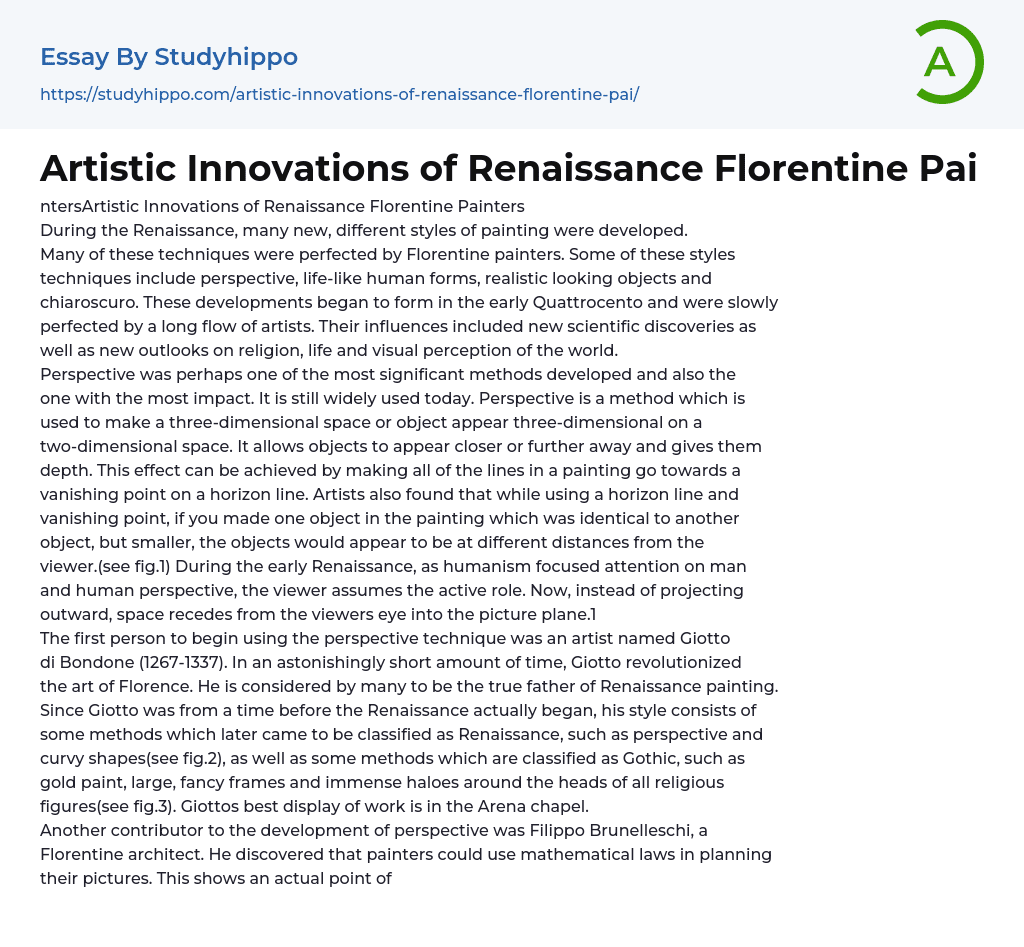 Essay By Studyhippo

https://studyhippo.com/artistic-innovations-of-renaissance-florentine-pai/

A

Artistic Innovations of Renaissance Florentine Pai

ntersArtistic Innovations of Renaissance Florentine Painters
During the Renaissance, many new, different styles of painting were developed.
Many of these techniques were perfected by Florentine painters. Some of these styles techniques include perspective, life-like human forms, realistic looking objects and chiaroscuro. These developments began to form in the early Quattrocento and were slowly perfected by a long flow of artists. Their influences included new scientific discoveries as well as new outlooks on religion, life and visual perception of the world.
Perspective was perhaps one of the most significant methods developed and also the one with the most impact. It is still widely used today. Perspective is a method which is used to make a three-dimensional space or object appear three-dimensional on a two-dimensional space. It allows objects to appear closer or further away and gives them depth. This effect can be achieved by making all of the lines in a painting go towards a vanishing point on a horizon line. Artists also found that while using a horizon line and vanishing point, if you made one object in the painting which was identical to another object, but smaller, the objects would appear to be at different distances from the viewer.(see fig.1) During the early Renaissance, as humanism focused attention on man and human perspective, the viewer assumes the active role. Now, instead of projecting outward, space recedes from the viewers eye into the picture plane.1
The first person to begin using the perspective technique was an artist named Giotto di Bondone (1267-1337). In an astonishingly short amount of time, Giotto revolutionized the art of Florence. He is considered by many to be the true father of Renaissance painting. Since Giotto was from a time before the Renaissance actually began, his style consists of some methods which later came to be classified as Renaissance, such as perspective and curvy shapes(see fig.2), as well as some methods which are classified as Gothic, such as gold paint, large, fancy frames and immense haloes around the heads of all religious figures(see fig.3). Giottos best display of work is in the Arena chapel.
Another contributor to the development of perspective was Filippo Brunelleschi, a Florentine architect. He discovered that painters could use mathematical laws in planning their pictures. This shows an actual point of